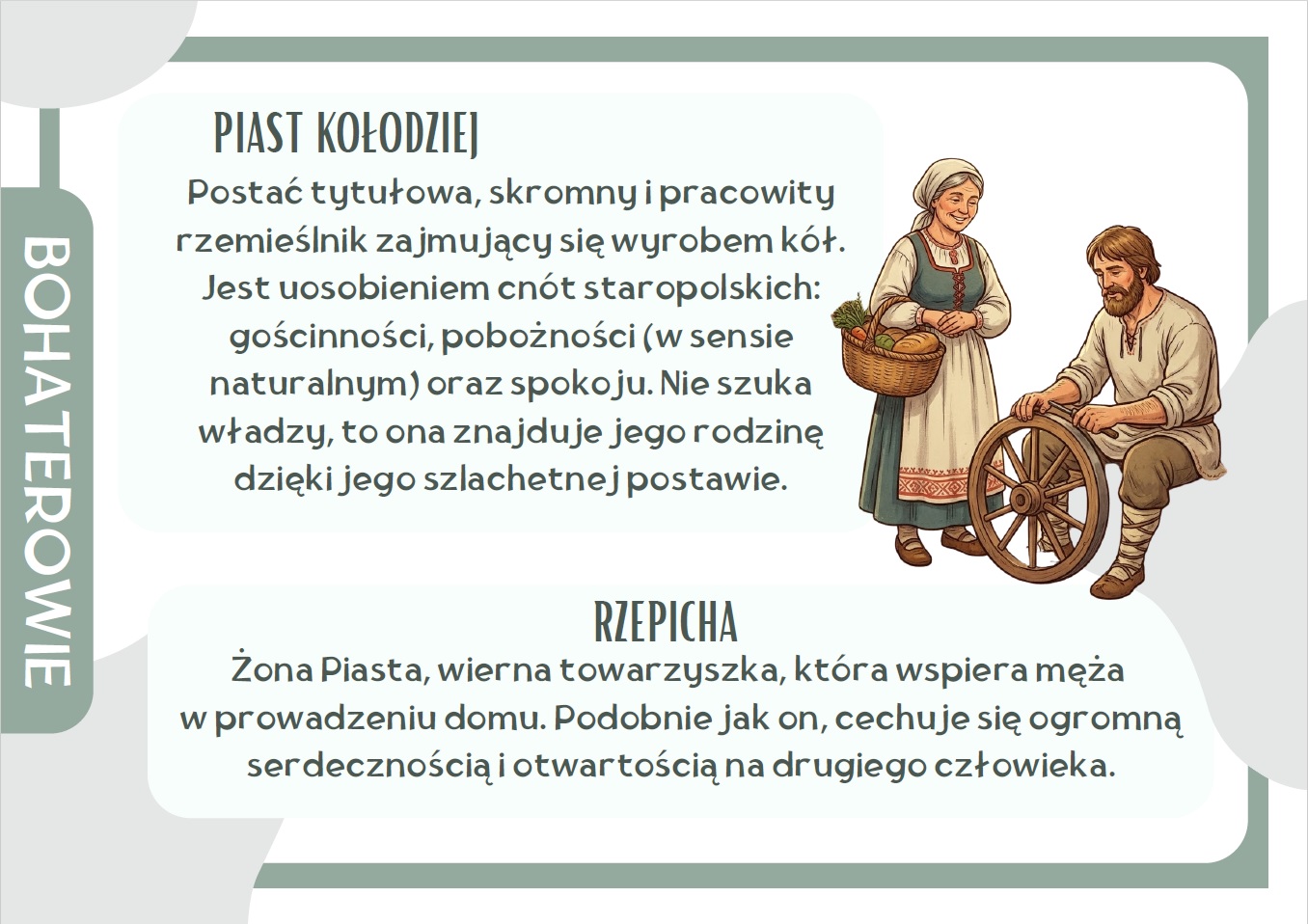 BOHATEROWIE

PIAST KOŁODZIEJ

Postać tytułowa, skromny i pracowity rzemieślnik zajmujący się wyrobem kół. Jest uosobieniem cnót staropolskich: gościnności, pobożności (w sensie naturalnym) oraz spokoju. Nie szuka władzy, to ona znajduje jego rodzinę dzięki jego szlachetnej postawie.

RZEPICHA

Żona Piasta, wierna towarzyszka, która wspiera męża w prowadzeniu domu. Podobnie jak on, cechuje się ogromną serdecznością i otwartością na drugiego człowieka.